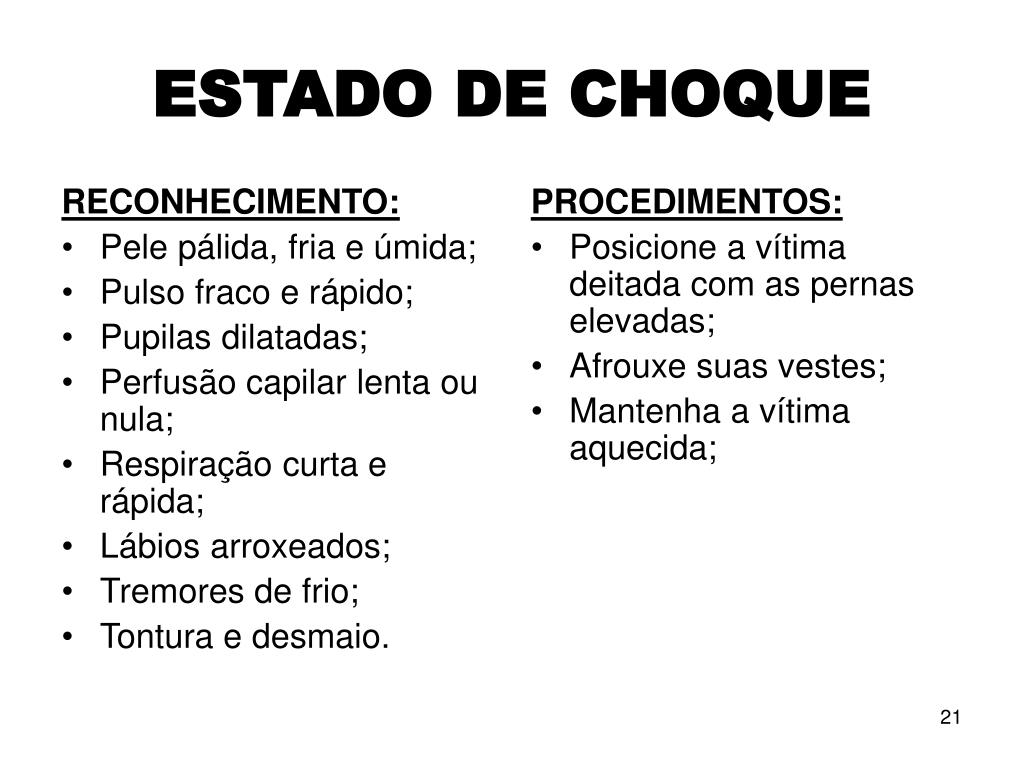 ESTADO DE CHOQUE

RECONHECIMENTO:
• Pele pálida, fria e úmida;
• Pulso fraco e rápido;
• Pupilas dilatadas;
• Perfusão capilar lenta ou nula;
• Respiração curta e rápida;
• Lábios arroxeados;
• Tremores de frio;
• Tontura e desmaio.

PROCEDIMENTOS:
• Posicione a vítima deitada com as pernas elevadas;
• Afrouxe suas vestes;
• Mantenha a vítima aquecida;

21